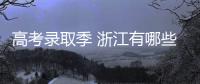 高考录取季 浙江有哪些